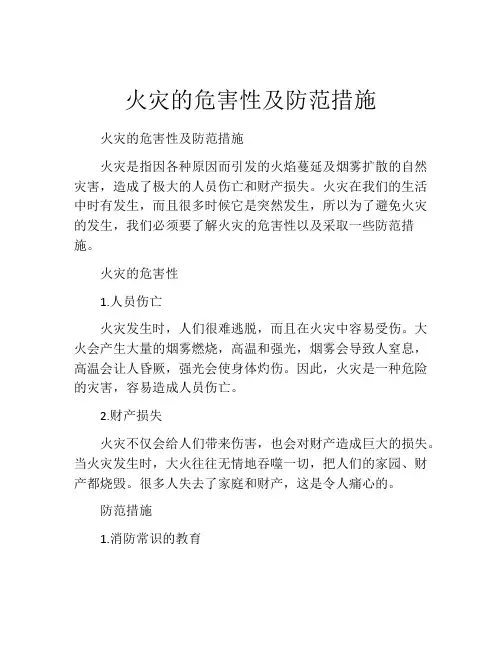 火灾的危害性及防范措施

火灾的危害性及防范措施

火灾是指因各种原因而引发的火焰蔓延及烟雾扩散的自然灾害，造成了极大的人员伤亡和财产损失。火灾在我们的生活中时有发生，而且很多时候它是突然发生，所以为了避免火灾的发生，我们必须要了解火灾的危害性以及采取一些防范措施。

火灾的危害性

1.人员伤亡

火灾发生时，人们很难逃脱，而且在火灾中容易受伤。大火会产生大量的烟雾燃烧，高温和强光，烟雾会导致人窒息，高温会让人昏厥，强光会使身体灼伤。因此，火灾是一种危险的灾害，容易造成人员伤亡。

2.财产损失

火灾不仅会给人们带来伤害，也会对财产造成巨大的损失。当火灾发生时，大火往往无情地吞噬一切，把人们的家园、财产都烧毁。很多人失去了家庭和财产，这是令人痛心的。

防范措施

1.消防常识的教育